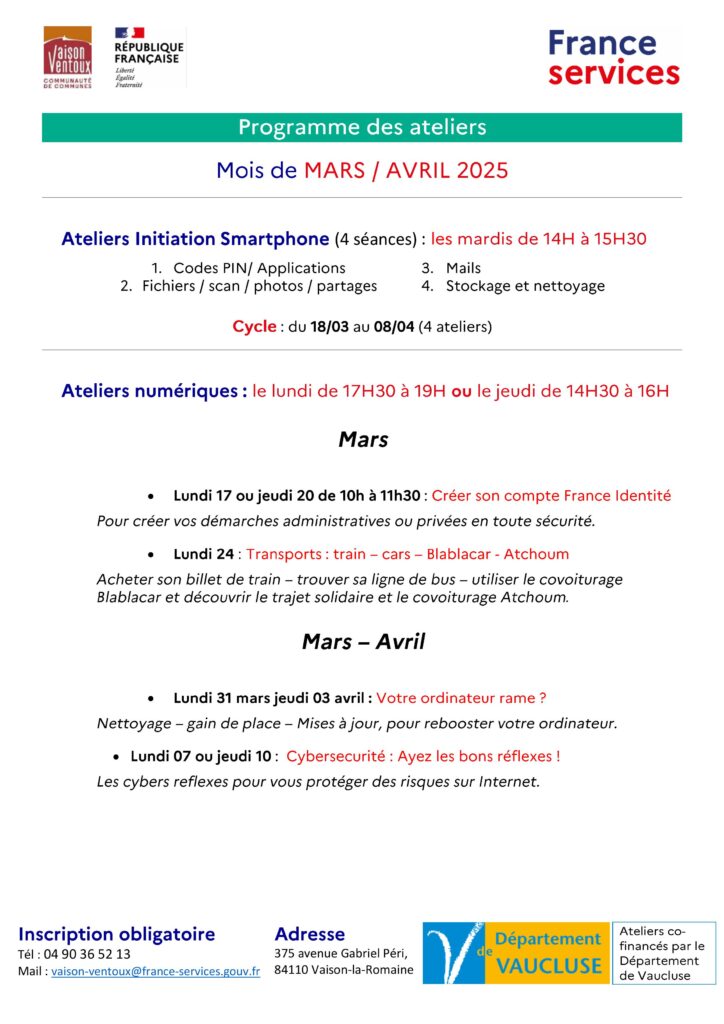 Vaison Ventoux
COMMUNAUTÉ DE COMMUNES

RÉPUBLIQUE FRANÇAISE
Liberté
Égalité
Fraternité

France services

Programme des ateliers

Mois de MARS / AVRIL 2025

Ateliers Initiation Smartphone (4 séances) : les mardis de 14H à 15H30

1. Codes PIN/ Applications
2. Fichiers / scan / photos / partages
3. Mails
4. Stockage et nettoyage

Cycle : du 18/03 au 08/04 (4 ateliers)

Ateliers numériques : le lundi de 17H30 à 19H ou le jeudi de 14H30 à 16H

Mars

• Lundi 17 ou jeudi 20 de 10h à 11h30 : Créer son compte France Identité

Pour créer vos démarches administratives ou privées en toute sécurité.

• Lundi 24 : Transports : train – cars – Blablacar - Atchoum

Acheter son billet de train – trouver sa ligne de bus – utiliser le covoiturage Blablacar et découvrir le trajet solidaire et le covoiturage Atchoum.

Mars – Avril

• Lundi 31 mars jeudi 03 avril : Votre ordinateur rame ?

Nettoyage – gain de place – Mises à jour, pour rebooster votre ordinateur.

• Lundi 07 ou jeudi 10 : Cybersecurité : Ayez les bons réflexes !

Les cybers reflexes pour vous protéger des risques sur Internet.

Inscription obligatoire
Tél : 04 90 36 52 13
Mail : vaison-ventoux@france-services.gouv.fr

Adresse
375 avenue Gabriel Péri,
84110 Vaison-la-Romaine

Département de VAUCLUSE

Ateliers co-financés par le Département de Vaucluse